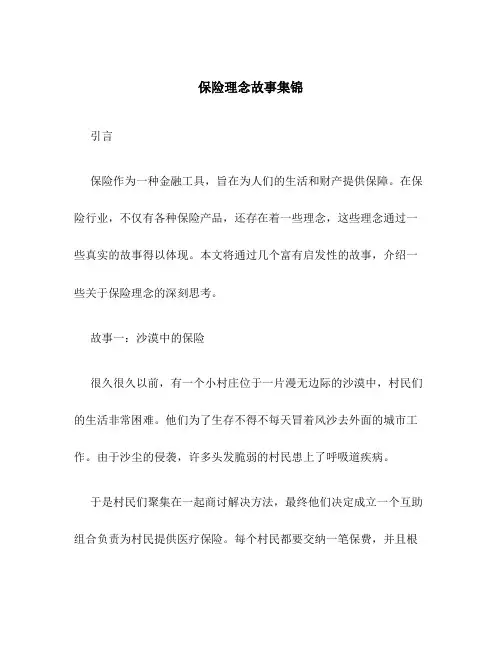 保险理念故事集锦

引言

保险作为一种金融工具，旨在为人们的生活和财产提供保障。在保险行业，不仅有各种保险产品，还存在着一些理念，这些理念通过一些真实的故事得以体现。本文将通过几个富有启发性的故事，介绍一些关于保险理念的深刻思考。

故事一：沙漠中的保险

很久很久以前，有一个小村庄位于一片漫无边际的沙漠中，村民们的生活非常困难。他们为了生存不得不每天冒着风沙去外面的城市工作。由于沙尘的侵袭，许多头发脆弱的村民患上了呼吸道疾病。

于是村民们聚集在一起商讨解决方法，最终他们决定成立一个互助组合负责为村民提供医疗保险。每个村民都要交纳一笔保费，并且根